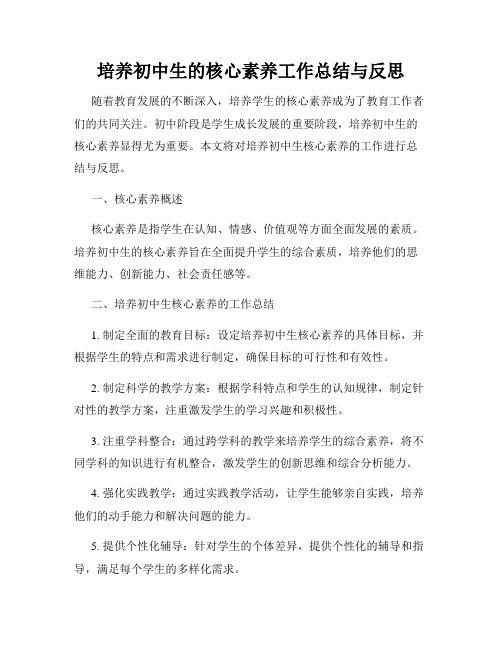 培养初中生的核心素养工作总结与反思

随着教育发展的不断深入，培养学生的核心素养成为了教育工作者们的共同关注。初中阶段是学生成长发展的重要阶段，培养初中生的核心素养显得尤为重要。本文将对培养初中生核心素养的工作进行总结与反思。

一、核心素养概述

核心素养是指学生在认知、情感、价值观等方面全面发展的素质。培养初中生的核心素养旨在全面提升学生的综合素质，培养他们的思维能力、创新能力、社会责任感等。

二、培养初中生核心素养的工作总结

1. 制定全面的教育目标：设定培养初中生核心素养的具体目标，并根据学生的特点和需求进行制定，确保目标的可行性和有效性。

2. 制定科学的教学方案：根据学科特点和学生的认知规律，制定针对性的教学方案，注重激发学生的学习兴趣和积极性。

3. 注重学科整合：通过跨学科的教学来培养学生的综合素养，将不同学科的知识进行有机整合，激发学生的创新思维和综合分析能力。

4. 强化实践教学：通过实践教学活动，让学生能够亲自实践，培养他们的动手能力和解决问题的能力。

5. 提供个性化辅导：针对学生的个体差异，提供个性化的辅导和指导，满足每个学生的多样化需求。